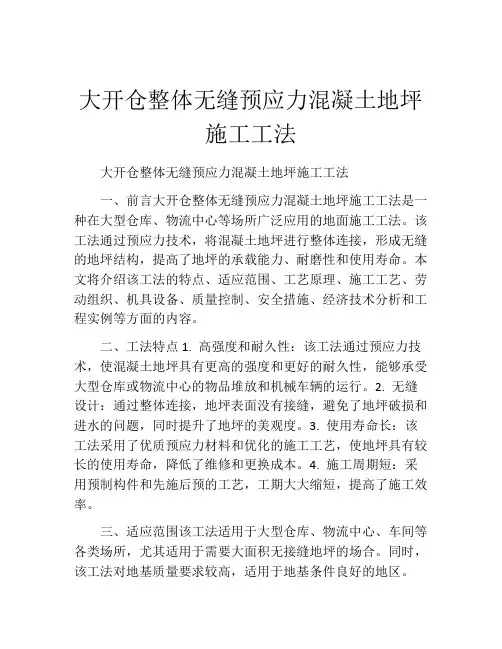 大开仓整体无缝预应力混凝土地坪施工工法

大开仓整体无缝预应力混凝土地坪施工工法

一、前言大开仓整体无缝预应力混凝土地坪施工工法是一种在大型仓库、物流中心等场所广泛应用的地面施工工法。该工法通过预应力技术，将混凝土地坪进行整体连接，形成无缝的地坪结构，提高了地坪的承载能力、耐磨性和使用寿命。本文将介绍该工法的特点、适应范围、工艺原理、施工工艺、劳动组织、机具设备、质量控制、安全措施、经济技术分析和工程实例等方面的内容。

二、工法特点 1. 高强度和耐久性：该工法通过预应力技术，使混凝土地坪具有更高的强度和更好的耐久性，能够承受大型仓库或物流中心的物品堆放和机械车辆的运行。2. 无缝设计：通过整体连接，地坪表面没有接缝，避免了地坪破损和进水的问题，同时提升了地坪的美观度。3. 使用寿命长：该工法采用了优质预应力材料和优化的施工工艺，使地坪具有较长的使用寿命，降低了维修和更换成本。4. 施工周期短：采用预制构件和先施后预的工艺，工期大大缩短，提高了施工效率。

三、适应范围该工法适用于大型仓库、物流中心、车间等各类场所，尤其适用于需要大面积无接缝地坪的场合。同时，该工法对地基质量要求较高，适用于地基条件良好的地区。